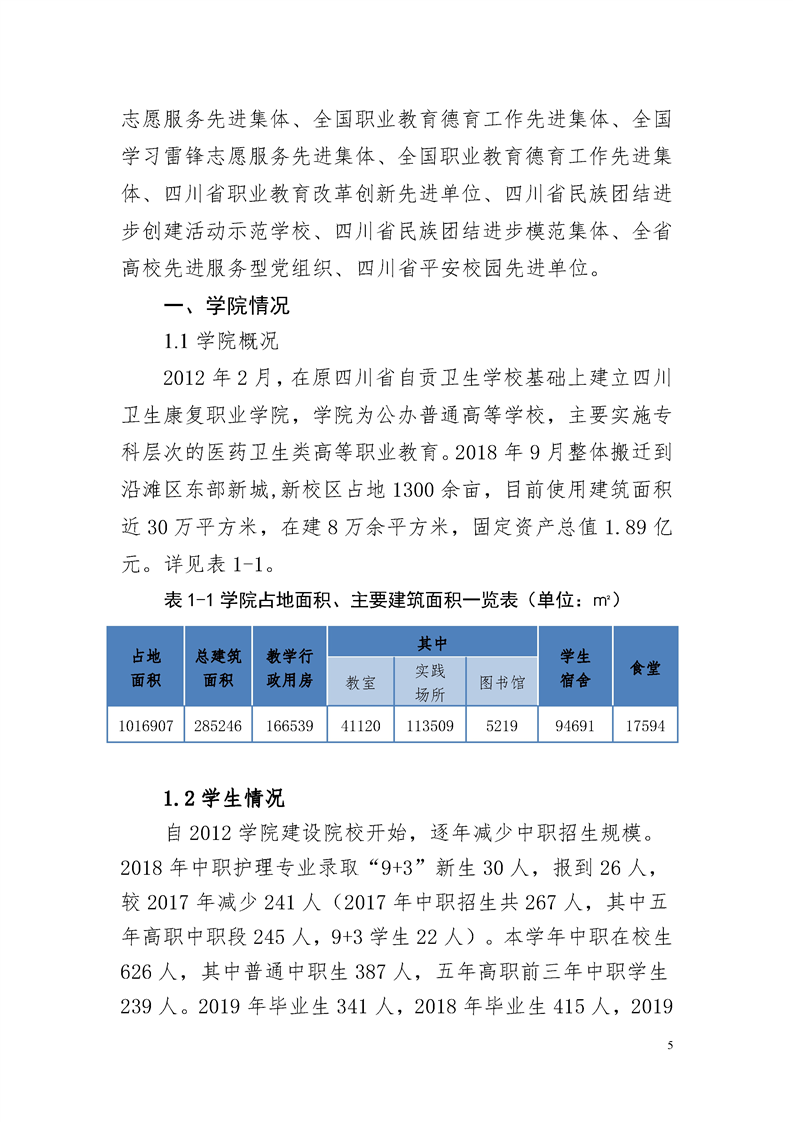 志愿服务先进集体、全国职业教育德育工作先进集体、全国学习雷锋志愿服务先进集体、全国职业教育德育工作先进集体、四川省职业教育改革创新先进单位、四川省民族团结进步创建活动示范学校、四川省民族团结进步模范集体、全省高校先进服务型党组织、四川省平安校园先进单位。

一、学院情况

1.1 学院概况

2012 年 2 月，在原四川省自贡卫生学校基础上建立四川卫生康复职业学院，学院为公办普通高等学校，主要实施专科层次的医药卫生类高等职业教育。2018 年 9 月整体搬迁到沿滩区东部新城,新校区占地 1300 余亩，目前使用建筑面积近 30 万平方米，在建 8 万余平方米，固定资产总值 1.89 亿元。详见表 1-1。

表 1-1 学院占地面积、主要建筑面积一览表（单位：m²）

| 占地面积 | 总建筑面积 | 教学行政用房 | 其中 教室 | 其中 实践场所 | 其中 图书馆 | 学生宿舍 | 食堂 |
|---|---|---|---|---|---|---|---|
| 1016907 | 285246 | 166539 | 41120 | 113509 | 5219 | 94691 | 17594 |

1.2 学生情况

自 2012 学院建设院校开始，逐年减少中职招生规模。2018 年中职护理专业录取“9+3”新生 30 人，报到 26 人，较 2017 年减少 241 人（2017 年中职招生共 267 人，其中五年高职中职段 245 人，9+3 学生 22 人）。本学年中职在校生 626 人，其中普通中职生 387 人，五年高职前三年中职学生 239 人。2019 年毕业生 341 人，2018 年毕业生 415 人，2019

5